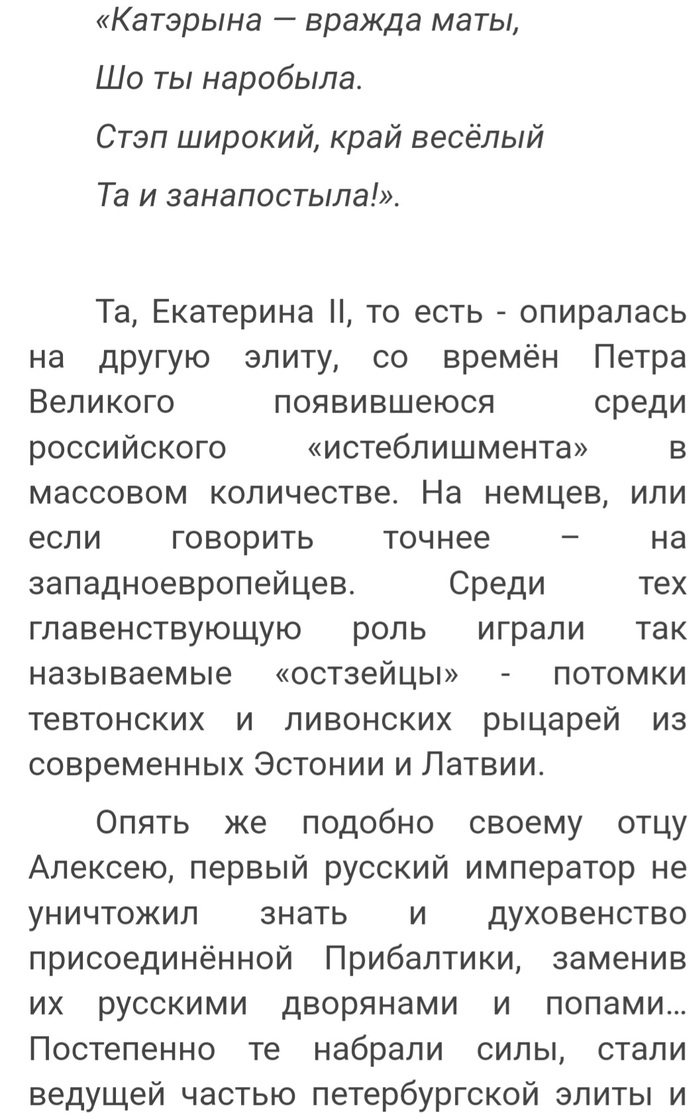 «Катэрына — вражда маты,
Шо ты наробыла.
Стэп широкий, край весёлый
Та и занапостыла!».

Та, Екатерина II, то есть - опиралась на другую элиту, со времён Петра Великого появившеюся среди российского «истеблишмента» в массовом количестве. На немцев, или если говорить точнее – на западноевропейцев. Среди тех главенствующую роль играли так называемые «остзейцы» - потомки тевтонских и ливонских рыцарей из современных Эстонии и Латвии.

Опять же подобно своему отцу Алексею, первый русский император не уничтожил знать и духовенство присоединённой Прибалтики, заменив их русскими дворянами и попами… Постепенно те набрали силы, стали ведущей частью петербургской элиты и